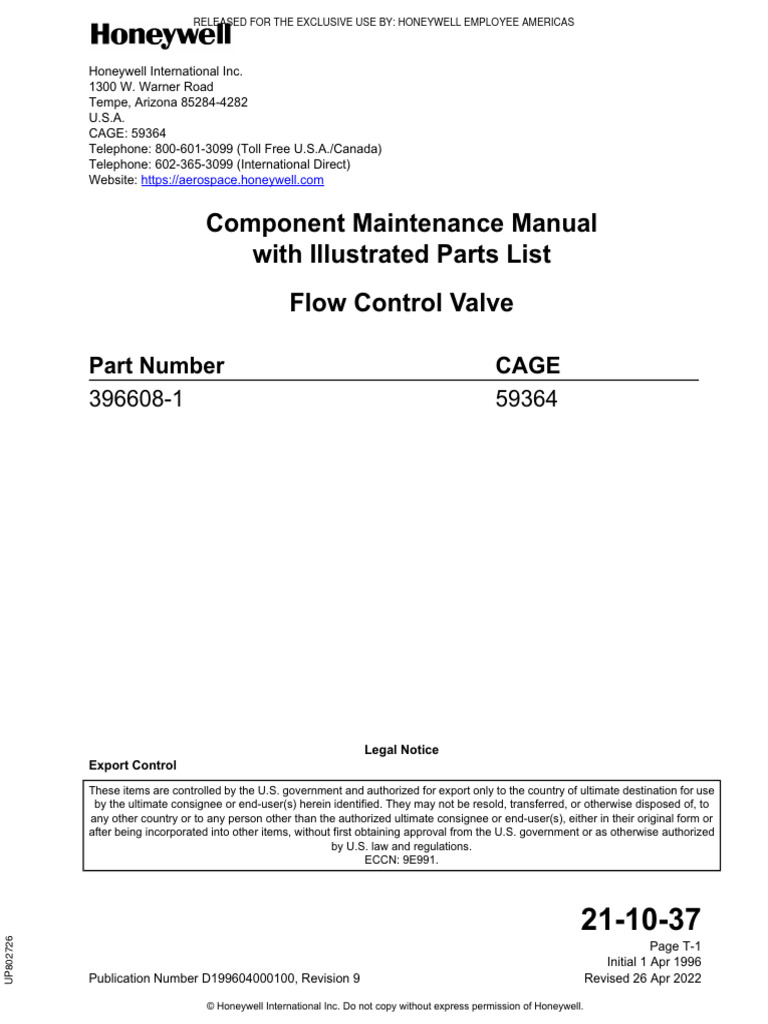 RELEASED FOR THE EXCLUSIVE USE BY: HONEYWELL EMPLOYEE AMERICAS

Honeywell

Honeywell International Inc.
1300 W. Warner Road
Tempe, Arizona 85284-4282
U.S.A.
CAGE: 59364
Telephone: 800-601-3099 (Toll Free U.S.A./Canada)
Telephone: 602-365-3099 (International Direct)
Website: https://aerospace.honeywell.com

Component Maintenance Manual
with Illustrated Parts List

Flow Control Valve

| Part Number | CAGE |
|---|---|
| 396608-1 | 59364 |

Legal Notice

Export Control

These items are controlled by the U.S. government and authorized for export only to the country of ultimate destination for use by the ultimate consignee or end-user(s) herein identified. They may not be resold, transferred, or otherwise disposed of, to any other country or to any person other than the authorized ultimate consignee or end-user(s), either in their original form or after being incorporated into other items, without first obtaining approval from the U.S. government or as otherwise authorized by U.S. law and regulations.
ECCN: 9E991.

UP802726

21-10-37

Page T-1
Initial 1 Apr 1996
Revised 26 Apr 2022

Publication Number D199604000100, Revision 9

© Honeywell International Inc. Do not copy without express permission of Honeywell.